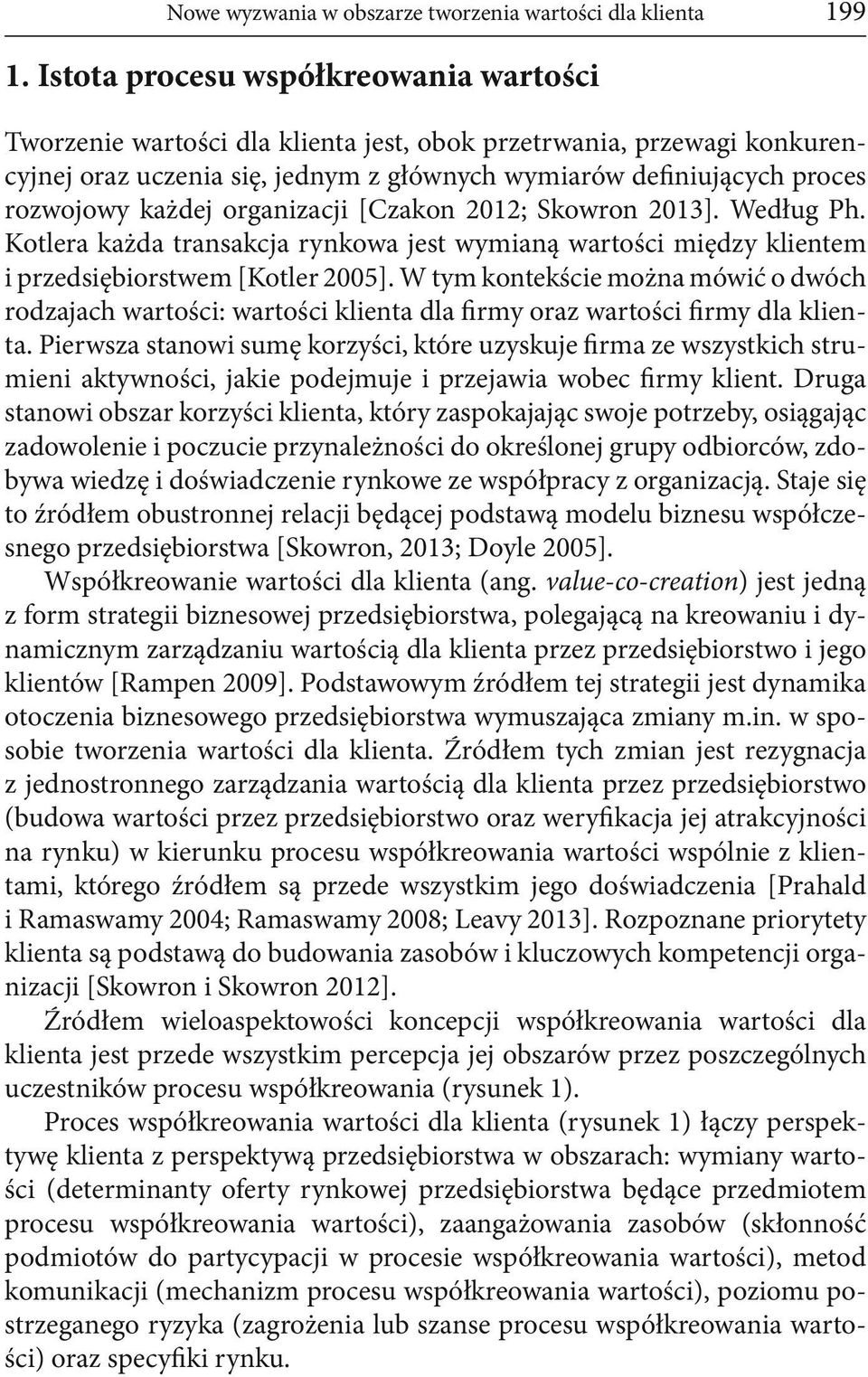 Nowe wyzwania w obszarze tworzenia wartości dla klienta 199

1. Istota procesu współkreowania wartości

Tworzenie wartości dla klienta jest, obok przetrwania, przewagi konkurencyjnej oraz uczenia się, jednym z głównych wymiarów definiujących proces rozwojowy każdej organizacji [Czakon 2012; Skowron 2013]. Według Ph. Kotlera każda transakcja rynkowa jest wymianą wartości między klientem i przedsiębiorstwem [Kotler 2005]. W tym kontekście można mówić o dwóch rodzajach wartości: wartości klienta dla firmy oraz wartości firmy dla klienta. Pierwsza stanowi sumę korzyści, które uzyskuje firma ze wszystkich strumieni aktywności, jakie podejmuje i przejawia wobec firmy klient. Druga stanowi obszar korzyści klienta, który zaspokajając swoje potrzeby, osiągając zadowolenie i poczucie przynależności do określonej grupy odbiorców, zdobywa wiedzę i doświadczenie rynkowe ze współpracy z organizacją. Staje się to źródłem obustronnej relacji będącej podstawą modelu biznesu współczesnego przedsiębiorstwa [Skowron, 2013; Doyle 2005].

Współkreowanie wartości dla klienta (ang. value-co-creation) jest jedną z form strategii biznesowej przedsiębiorstwa, polegającą na kreowaniu i dynamicznym zarządzaniu wartością dla klienta przez przedsiębiorstwo i jego klientów [Rampen 2009]. Podstawowym źródłem tej strategii jest dynamika otoczenia biznesowego przedsiębiorstwa wymuszająca zmiany m.in. w sposobie tworzenia wartości dla klienta. Źródłem tych zmian jest rezygnacja z jednostronnego zarządzania wartością dla klienta przez przedsiębiorstwo (budowa wartości przez przedsiębiorstwo oraz weryfikacja jej atrakcyjności na rynku) w kierunku procesu współkreowania wartości wspólnie z klientami, którego źródłem są przede wszystkim jego doświadczenia [Prahald i Ramaswamy 2004; Ramaswamy 2008; Leavy 2013]. Rozpoznane priorytety klienta są podstawą do budowania zasobów i kluczowych kompetencji organizacji [Skowron i Skowron 2012].

Źródłem wieloaspektowości koncepcji współkreowania wartości dla klienta jest przede wszystkim percepcja jej obszarów przez poszczególnych uczestników procesu współkreowania (rysunek 1).

Proces współkreowania wartości dla klienta (rysunek 1) łączy perspektywę klienta z perspektywą przedsiębiorstwa w obszarach: wymiany wartości (determinanty oferty rynkowej przedsiębiorstwa będące przedmiotem procesu współkreowania wartości), zaangażowania zasobów (skłonność podmiotów do partycypacji w procesie współkreowania wartości), metod komunikacji (mechanizm procesu współkreowania wartości), poziomu postrzeganego ryzyka (zagrożenia lub szanse procesu współkreowania wartości) oraz specyfiki rynku.